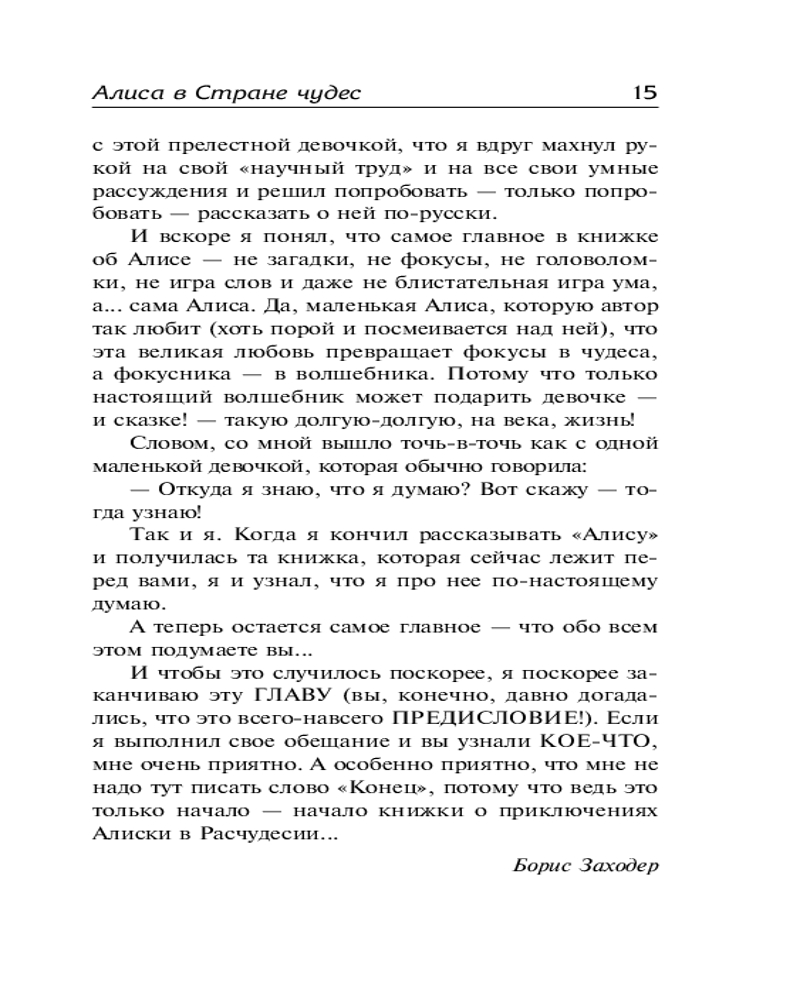 Алиса в Стране чудес 15

с этой прелестной девочкой, что я вдруг махнул рукой на свой «научный труд» и на все свои умные рассуждения и решил попробовать — только попробовать — рассказать о ней по-русски.

И вскоре я понял, что самое главное в книжке об Алисе — не загадки, не фокусы, не головоломки, не игра слов и даже не блистательная игра ума, а... сама Алиса. Да, маленькая Алиса, которую автор так любит (хоть порой и посмеивается над ней), что эта великая любовь превращает фокусы в чудеса, а фокусника — в волшебника. Потому что только настоящий волшебник может подарить девочке — и сказке! — такую долгую-долгую, на века, жизнь!

Словом, со мной вышло точь-в-точь как с одной маленькой девочкой, которая обычно говорила:

— Откуда я знаю, что я думаю? Вот скажу — тогда узнаю!

Так и я. Когда я кончил рассказывать «Алису» и получилась та книжка, которая сейчас лежит перед вами, я и узнал, что я про нее по-настоящему думаю.

А теперь остается самое главное — что обо всем этом подумаете вы...

И чтобы это случилось поскорее, я поскорее заканчиваю эту ГЛАВУ (вы, конечно, давно догадались, что это всего-навсего ПРЕДИСЛОВИЕ!). Если я выполнил свое обещание и вы узнали КОЕ-ЧТО, мне очень приятно. А особенно приятно, что мне не надо тут писать слово «Конец», потому что ведь это только начало — начало книжки о приключениях Алиски в Расчудесии...

Борис Заходер